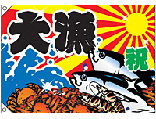 大漁
祝